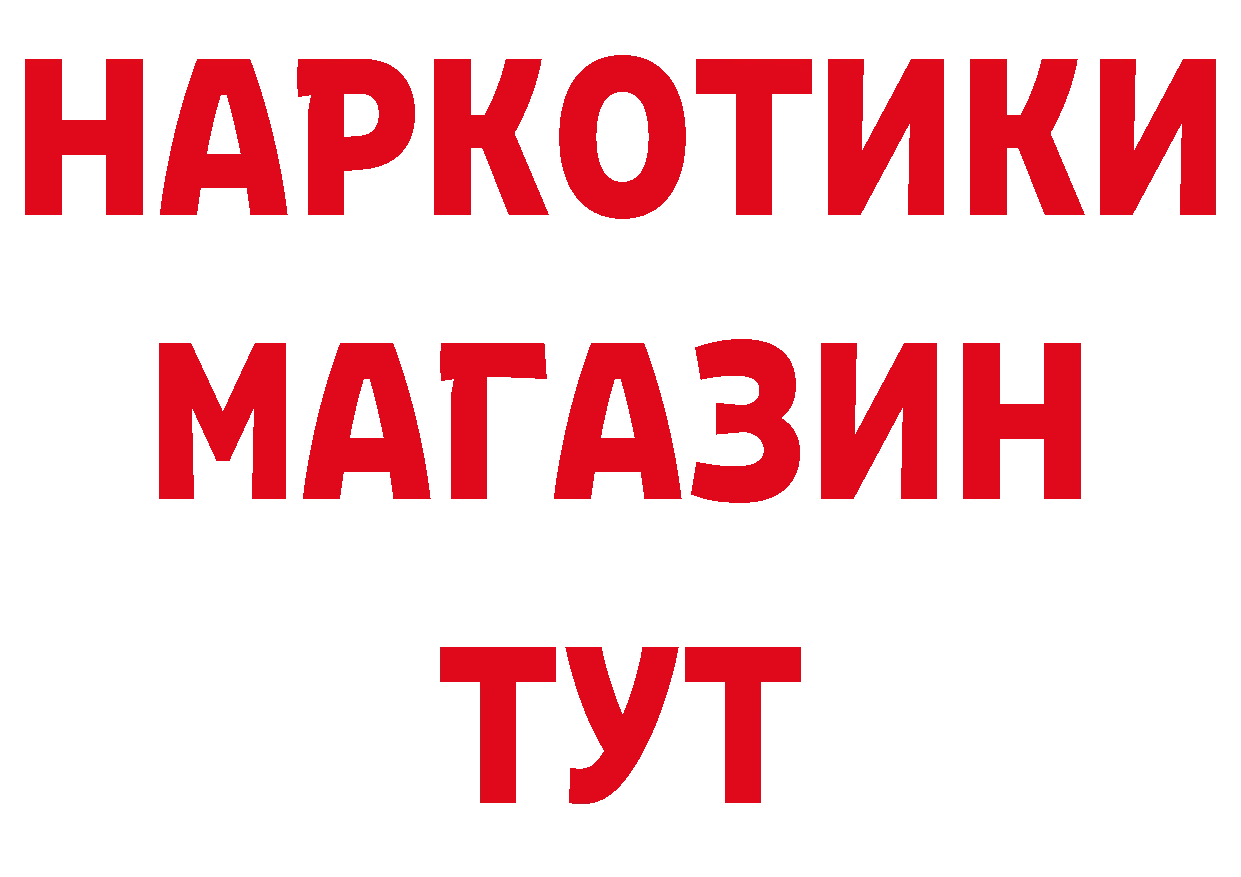 НАРКОТИКИ
МАГАЗИН
ТУТ